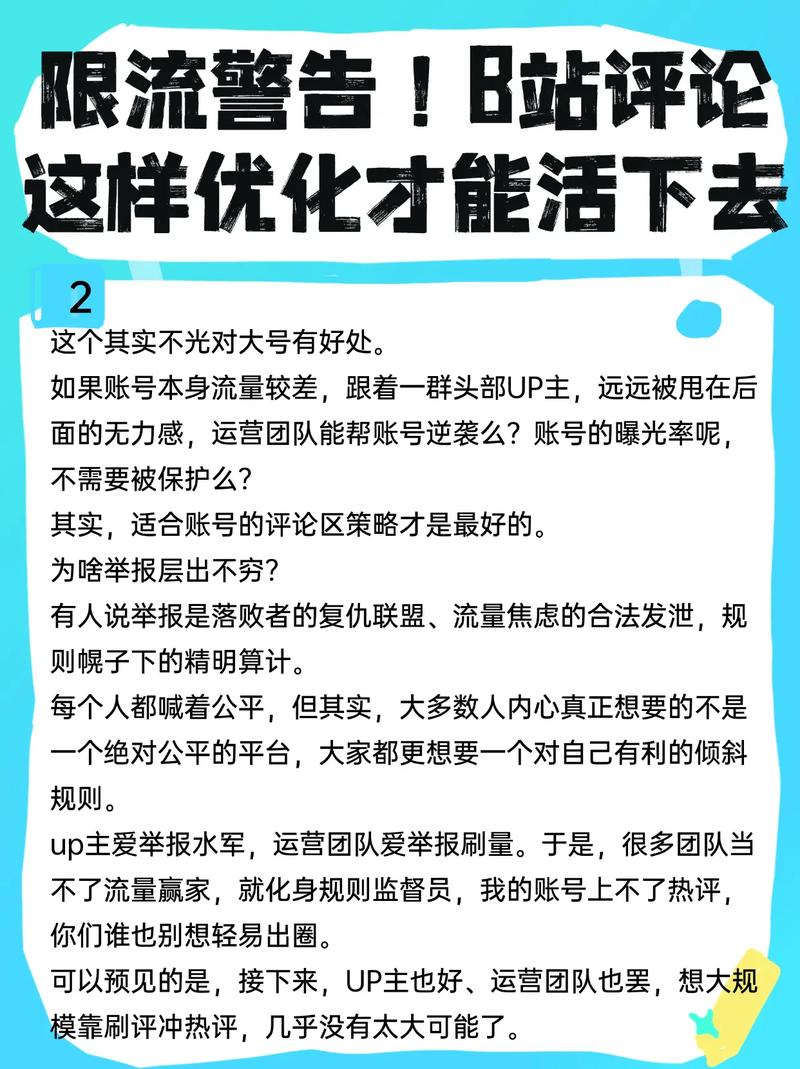 限流警告！B站评论这样优化才能活下去

2

这个其实不光对大号有好处。
如果账号本身流量较差，跟着一群头部UP主，远远被甩在后面的无力感，运营团队能帮账号逆袭么？账号的曝光率呢，不需要被保护么？
其实，适合账号的评论区策略才是最好的。
为啥举报层出不穷？
有人说举报是落败者的复仇联盟、流量焦虑的合法发泄，规则幌子下的精明算计。
每个人都喊着公平，但其实，大多数人内心真正想要的不是一个绝对公平的平台，大家都更想要一个对自己有利的倾斜规则。
up主爱举报水军，运营团队爱举报刷量。于是，很多团队当不了流量赢家，就化身规则监督员，我的账号上不了热评，你们谁也别想轻易出圈。
可以预见的是，接下来，UP主也好、运营团队也罢，想大规模靠刷评冲热评，几乎没有太大可能了。